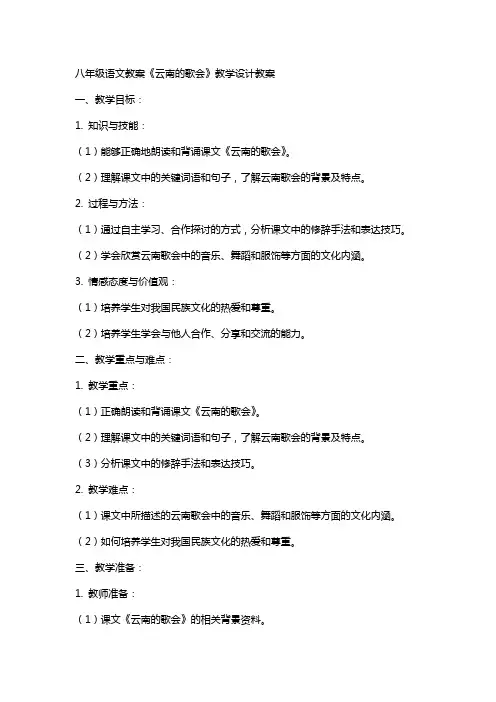 八年级语文教案《云南的歌会》教学设计教案

一、教学目标：

1. 知识与技能：

（1）能够正确地朗读和背诵课文《云南的歌会》。

（2）理解课文中的关键词语和句子，了解云南歌会的背景及特点。

2. 过程与方法：

（1）通过自主学习、合作探讨的方式，分析课文中的修辞手法和表达技巧。

（2）学会欣赏云南歌会中的音乐、舞蹈和服饰等方面的文化内涵。

3. 情感态度与价值观：

（1）培养学生对我国民族文化的热爱和尊重。

（2）培养学生学会与他人合作、分享和交流的能力。

二、教学重点与难点：

1. 教学重点：

（1）正确朗读和背诵课文《云南的歌会》。

（2）理解课文中的关键词语和句子，了解云南歌会的背景及特点。

（3）分析课文中的修辞手法和表达技巧。

2. 教学难点：

（1）课文中所描述的云南歌会中的音乐、舞蹈和服饰等方面的文化内涵。

（2）如何培养学生对我国民族文化的热爱和尊重。

三、教学准备：

1. 教师准备：

（1）课文《云南的歌会》的相关背景资料。